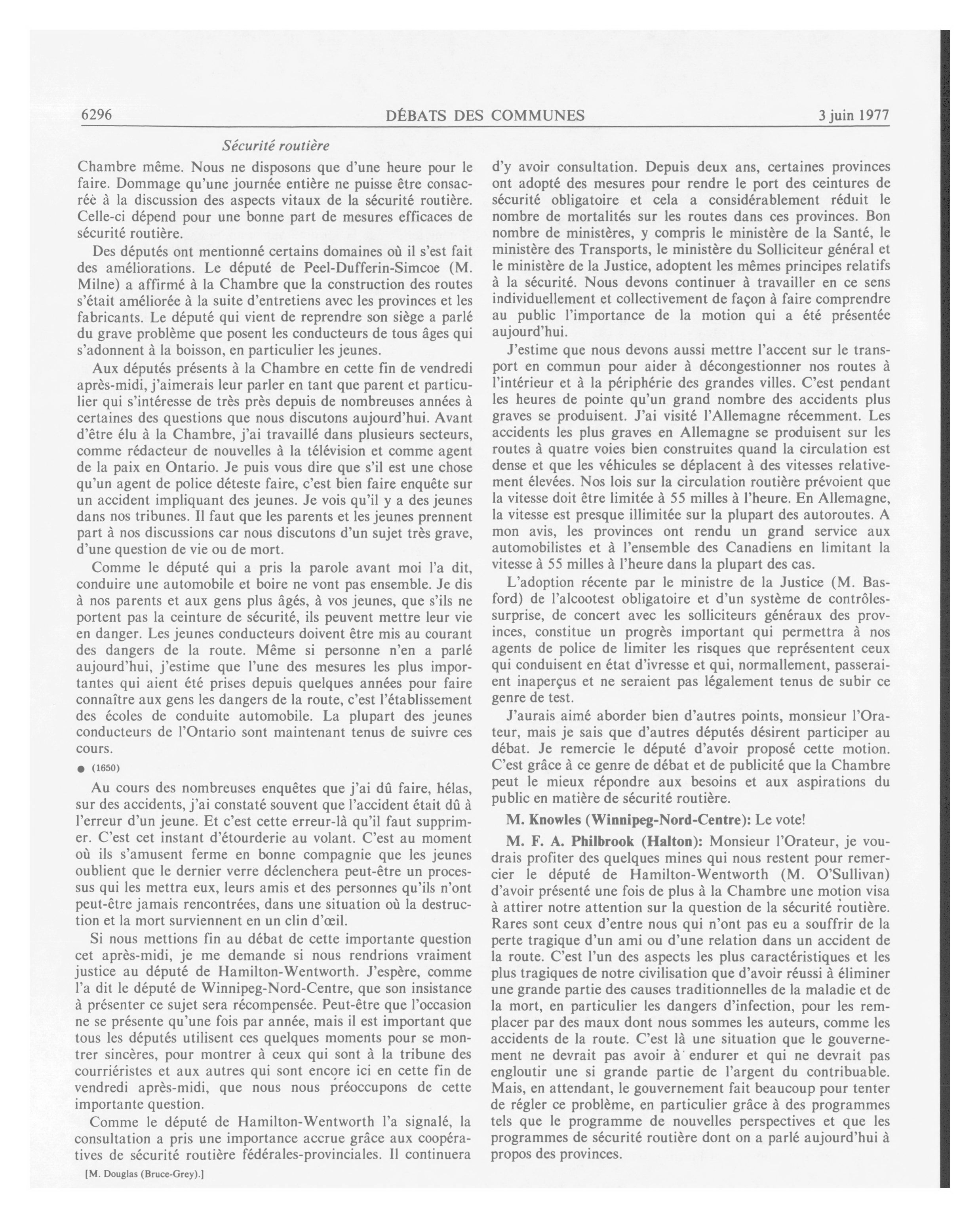 6296 DÉBATS DES COMMUNES 3 juin 1977

Sécurité routière

Chambre même. Nous ne disposons que d'une heure pour le faire. Dommage qu'une journée entière ne puisse être consacréé à la discussion des aspects vitaux de la sécurité routière. Celle-ci dépend pour une bonne part de mesures efficaces de sécurité routière.

Des députés ont mentionné certains domaines où il s'est fait des améliorations. Le député de Peel-Dufferin-Simcoe (M. Milne) a affirmé à la Chambre que la construction des routes s'était améliorée à la suite d'entretiens avec les provinces et les fabricants. Le député qui vient de reprendre son siège a parlé du grave problème que posent les conducteurs de tous âges qui s'adonnent à la boisson, en particulier les jeunes.

Aux députés présents à la Chambre en cette fin de vendredi après-midi, j'aimerais leur parler en tant que parent et particulier qui s'intéresse de très près depuis de nombreuses années à certaines des questions que nous discutons aujourd'hui. Avant d'être élu à la Chambre, j'ai travaillé dans plusieurs secteurs, comme rédacteur de nouvelles à la télévision et comme agent de la paix en Ontario. Je puis vous dire que s'il est une chose qu'un agent de police déteste faire, c'est bien faire enquête sur un accident impliquant des jeunes. Je vois qu'il y a des jeunes dans nos tribunes. Il faut que les parents et les jeunes prennent part à nos discussions car nous discutons d'un sujet très grave, d'une question de vie ou de mort.

Comme le député qui a pris la parole avant moi l'a dit, conduire une automobile et boire ne vont pas ensemble. Je dis à nos parents et aux gens plus âgés, à vos jeunes, que s'ils ne portent pas la ceinture de sécurité, ils peuvent mettre leur vie en danger. Les jeunes conducteurs doivent être mis au courant des dangers de la route. Même si personne n'en a parlé aujourd'hui, j'estime que l'une des mesures les plus importantes qui aient été prises depuis quelques années pour faire connaître aux gens les dangers de la route, c'est l'établissement des écoles de conduite automobile. La plupart des jeunes conducteurs de l'Ontario sont maintenant tenus de suivre ces cours.

● (1650)

Au cours des nombreuses enquêtes que j'ai dû faire, hélas, sur des accidents, j'ai constaté souvent que l'accident était dû à l'erreur d'un jeune. Et c'est cette erreur-là qu'il faut supprimer. C'est cet instant d'étourderie au volant. C'est au moment où ils s'amusent ferme en bonne compagnie que les jeunes oublient que le dernier verre déclenchera peut-être un processus qui les mettra eux, leurs amis et des personnes qu'ils n'ont peut-être jamais rencontrées, dans une situation où la destruction et la mort surviennent en un clin d'œil.

Si nous mettions fin au débat de cette importante question cet après-midi, je me demande si nous rendrions vraiment justice au député de Hamilton-Wentworth. J'espère, comme l'a dit le député de Winnipeg-Nord-Centre, que son insistance à présenter ce sujet sera récompensée. Peut-être que l'occasion ne se présente qu'une fois par année, mais il est important que tous les députés utilisent ces quelques moments pour se montrer sincères, pour montrer à ceux qui sont à la tribune des courriéristes et aux autres qui sont encore ici en cette fin de vendredi après-midi, que nous nous préoccupons de cette importante question.

Comme le député de Hamilton-Wentworth l'a signalé, la consultation a pris une importance accrue grâce aux coopératives de sécurité routière fédérales-provinciales. Il continuera

[M. Douglas (Bruce-Grey).]

d'y avoir consultation. Depuis deux ans, certaines provinces ont adopté des mesures pour rendre le port des ceintures de sécurité obligatoire et cela a considérablement réduit le nombre de mortalités sur les routes dans ces provinces. Bon nombre de ministères, y compris le ministère de la Santé, le ministère des Transports, le ministère du Solliciteur général et le ministère de la Justice, adoptent les mêmes principes relatifs à la sécurité. Nous devons continuer à travailler en ce sens individuellement et collectivement de façon à faire comprendre au public l'importance de la motion qui a été présentée aujourd'hui.

J'estime que nous devons aussi mettre l'accent sur le transport en commun pour aider à décongestionner nos routes à l'intérieur et à la périphérie des grandes villes. C'est pendant les heures de pointe qu'un grand nombre des accidents plus graves se produisent. J'ai visité l'Allemagne récemment. Les accidents les plus graves en Allemagne se produisent sur les routes à quatre voies bien construites quand la circulation est dense et que les véhicules se déplacent à des vitesses relativement élevées. Nos lois sur la circulation routière prévoient que la vitesse doit être limitée à 55 milles à l'heure. En Allemagne, la vitesse est presque illimitée sur la plupart des autoroutes. A mon avis, les provinces ont rendu un grand service aux automobilistes et à l'ensemble des Canadiens en limitant la vitesse à 55 milles à l'heure dans la plupart des cas.

L'adoption récente par le ministre de la Justice (M. Basford) de l'alcootest obligatoire et d'un système de contrôles-surprise, de concert avec les solliciteurs généraux des provinces, constitue un progrès important qui permettra à nos agents de police de limiter les risques que représentent ceux qui conduisent en état d'ivresse et qui, normallement, passeraient inaperçus et ne seraient pas légalement tenus de subir ce genre de test.

J'aurais aimé aborder bien d'autres points, monsieur l'Orateur, mais je sais que d'autres députés désirent participer au débat. Je remercie le député d'avoir proposé cette motion. C'est grâce à ce genre de débat et de publicité que la Chambre peut le mieux répondre aux besoins et aux aspirations du public en matière de sécurité routière.

M. Knowles (Winnipeg-Nord-Centre): Le vote!

M. F. A. Philbrook (Halton): Monsieur l'Orateur, je voudrais profiter des quelques mines qui nous restent pour remercier le député de Hamilton-Wentworth (M. O'Sullivan) d'avoir présenté une fois de plus à la Chambre une motion visa à attirer notre attention sur la question de la sécurité routière. Rares sont ceux d'entre nous qui n'ont pas eu a souffrir de la perte tragique d'un ami ou d'une relation dans un accident de la route. C'est l'un des aspects les plus caractéristiques et les plus tragiques de notre civilisation que d'avoir réussi à éliminer une grande partie des causes traditionnelles de la maladie et de la mort, en particulier les dangers d'infection, pour les remplacer par des maux dont nous sommes les auteurs, comme les accidents de la route. C'est là une situation que le gouvernement ne devrait pas avoir à endurer et qui ne devrait pas engloutir une si grande partie de l'argent du contribuable. Mais, en attendant, le gouvernement fait beaucoup pour tenter de régler ce problème, en particulier grâce à des programmes tels que le programme de nouvelles perspectives et que les programmes de sécurité routière dont on a parlé aujourd'hui à propos des provinces.